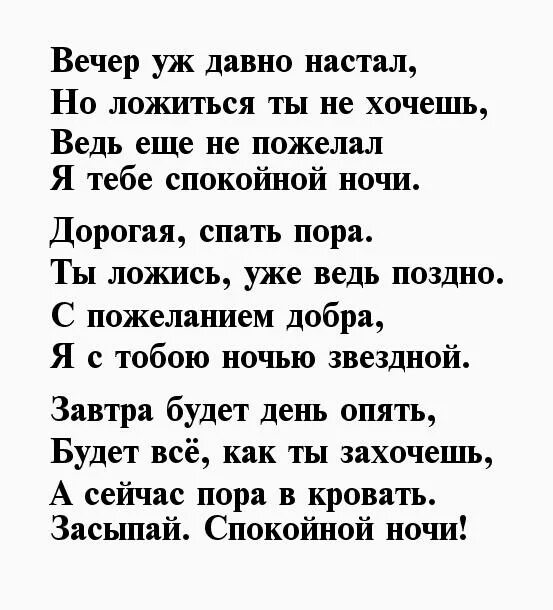 Вечер уж давно настал,
Но ложиться ты не хочешь,
Ведь еще не пожелал
Я тебе спокойной ночи.

Дорогая, спать пора.
Ты ложись, уже ведь поздно.
С пожеланием добра,
Я с тобою ночью звездной.

Завтра будет день опять,
Будет всё, как ты захочешь,
А сейчас пора в кровать.
Засыпай. Спокойной ночи!